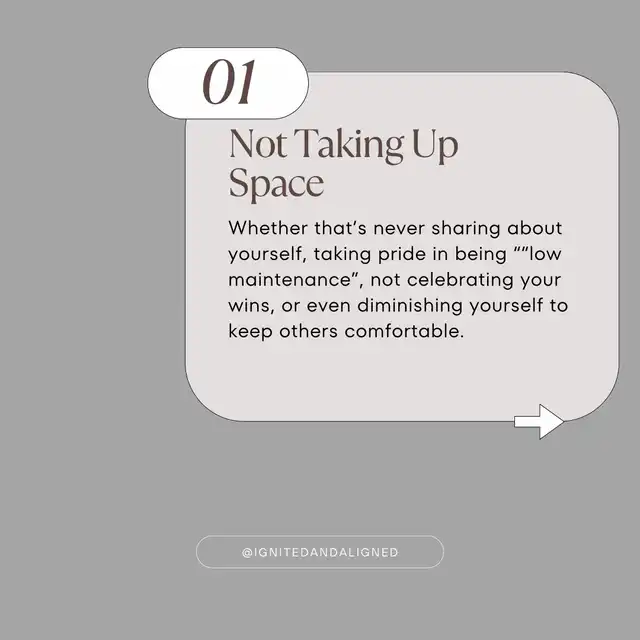 01

Not Taking Up Space

Whether that's never sharing about yourself, taking pride in being ""low maintenance", not celebrating your wins, or even diminishing yourself to keep others comfortable.

@IGNITEDANDALIGNED